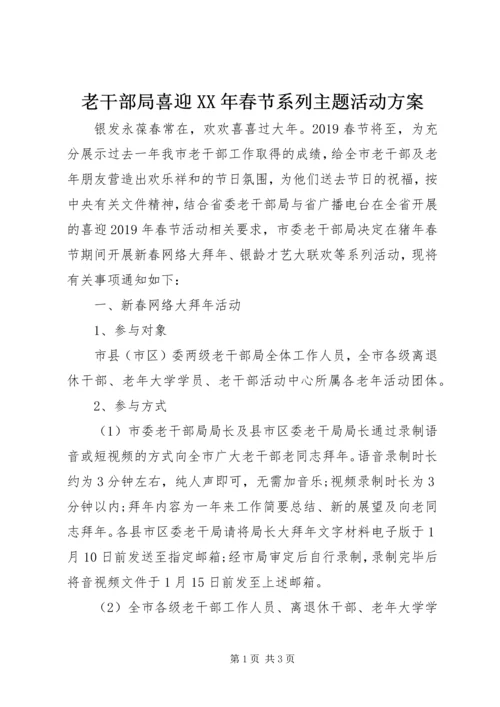 老干部局喜迎XX年春节系列主题活动方案

银发永葆春常在，欢欢喜喜过大年。2019春节将至，为充分展示过去一年我市老干部工作取得的成绩，给全市老干部及老年朋友营造出欢乐祥和的节日氛围，为他们送去节日的祝福，按中央有关文件精神，结合省委老干部局与省广播电台在全省开展的喜迎2019年春节活动相关要求，市委老干部局决定在猪年春节期间开展新春网络大拜年、银龄才艺大联欢等系列活动，现将有关事项通知如下：

一、新春网络大拜年活动

1、参与对象

市县（市区）委两级老干部局全体工作人员，全市各级离退休干部、老年大学学员、老干部活动中心所属各老年活动团体。

2、参与方式

（1）市委老干部局局长及县市区委老干局局长通过录制语音或短视频的方式向全市广大老干部老同志拜年。语音录制时长约为3分钟左右，纯人声即可，无需加音乐；视频录制时长为3分钟以内；拜年内容为一年来工作简要总结、新的展望及向老同志拜年。各县市区委老干局请将局长大拜年文字材料电子版于1月10日前发送至指定邮箱；经市局审定后自行录制，录制完毕后将音视频文件于1月15日前发至上述邮箱。

（2）全市各级老干部工作人员、离退休干部、老年大学学

第1页 共3页